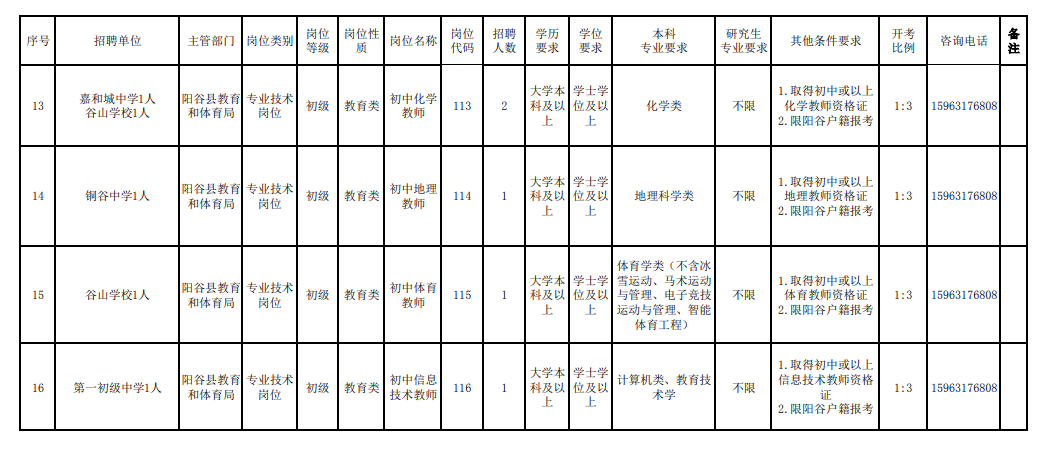 | 序号 | 招聘单位 | 主管部门 | 岗位类别 | 岗位等级 | 岗位性质 | 岗位名称 | 岗位代码 | 招聘人数 | 学历要求 | 学位要求 | 本科专业要求 | 研究生专业要求 | 其他条件要求 | 开考比例 | 咨询电话 | 备注 |
|---|---|---|---|---|---|---|---|---|---|---|---|---|---|---|---|---|
| 13 | 嘉和城中学1人 谷山学校1人 | 阳谷县教育和体育局 | 专业技术岗位 | 初级 | 教育类 | 初中化学教师 | 113 | 2 | 大学本科及以上 | 学士学位及以上 | 化学类 | 不限 | 1.取得初中或以上化学教师资格证 2.限阳谷户籍报考 | 1:3 | 15963176808 | |
| 14 | 铜谷中学1人 | 阳谷县教育和体育局 | 专业技术岗位 | 初级 | 教育类 | 初中地理教师 | 114 | 1 | 大学本科及以上 | 学士学位及以上 | 地理科学类 | 不限 | 1.取得初中或以上地理教师资格证 2.限阳谷户籍报考 | 1:3 | 15963176808 | |
| 15 | 谷山学校1人 | 阳谷县教育和体育局 | 专业技术岗位 | 初级 | 教育类 | 初中体育教师 | 115 | 1 | 大学本科及以上 | 学士学位及以上 | 体育学类（不含冰雪运动、马术运动与管理、电子竞技运动与管理、智能体育工程） | 不限 | 1.取得初中或以上体育教师资格证 2.限阳谷户籍报考 | 1:3 | 15963176808 | |
| 16 | 第一初级中学1人 | 阳谷县教育和体育局 | 专业技术岗位 | 初级 | 教育类 | 初中信息技术教师 | 116 | 1 | 大学本科及以上 | 学士学位及以上 | 计算机类、教育技术学 | 不限 | 1.取得初中或以上信息技术教师资格证 2.限阳谷户籍报考 | 1:3 | 15963176808 | |